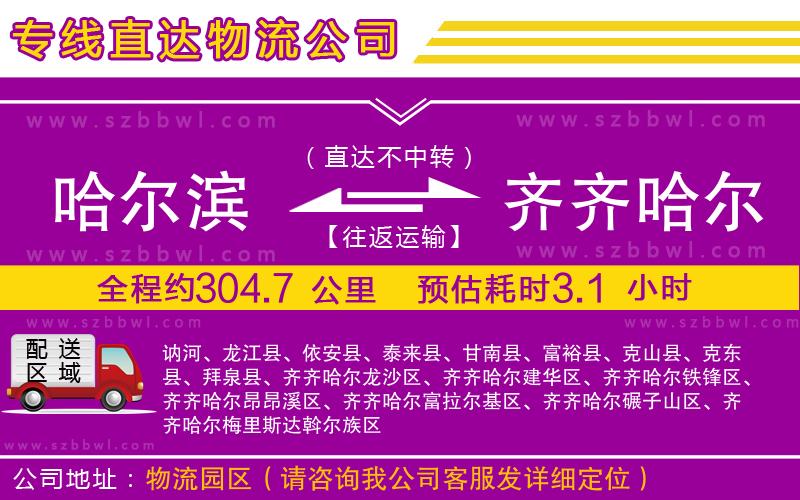 专线直达物流公司

www.szbbwl.com www.szbbwl.com

（直达不中转）

哈尔滨 齐齐哈尔

【往返运输】

www.szbbwl.com www.szbbwl.com

全程约304.7 公里 预估耗时3.1 小时

www.szbbwl.com www.szbbwl.com

配送区域

讷河、龙江县、依安县、泰来县、甘南县、富裕县、克山县、克东县、拜泉县、齐齐哈尔龙沙区、齐齐哈尔建华区、齐齐哈尔铁锋区、齐齐哈尔昂昂溪区、齐齐哈尔富拉尔基区、齐齐哈尔碾子山区、齐齐哈尔梅里斯达斡尔族区

www.szbbwl.com

公司地址：物流园区（请咨询我公司客服发详细定位）